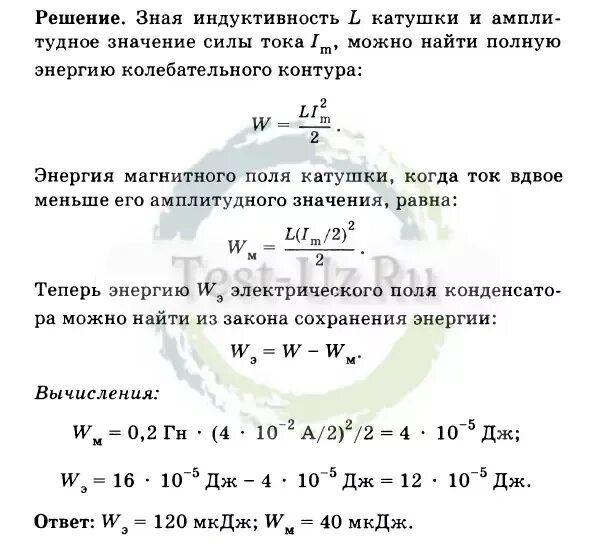 **Решение.** Зная индуктивность $L$ катушки и амплитудное значение силы тока $I_m$, можно найти полную энергию колебательного контура:

$W = \frac{LI_m^2}{2}$.

Энергия магнитного поля катушки, когда ток вдвое меньше его амплитудного значения, равна:

$W_м = \frac{L(I_m/2)^2}{2}$.

Test-Uz.Ru

Теперь энергию $W_э$ электрического поля конденсатора можно найти из закона сохранения энергии:

$W_э = W - W_м$.

*Вычисления:*

$W_м = 0,2$ Гн $\cdot (4 \cdot 10^{-2}$ А$/2)^2/2 = 4 \cdot 10^{-5}$ Дж;

$W_э = 16 \cdot 10^{-5}$ Дж $- 4 \cdot 10^{-5}$ Дж $= 12 \cdot 10^{-5}$ Дж.

**Ответ:** $W_э = 120$ мкДж; $W_м = 40$ мкДж.